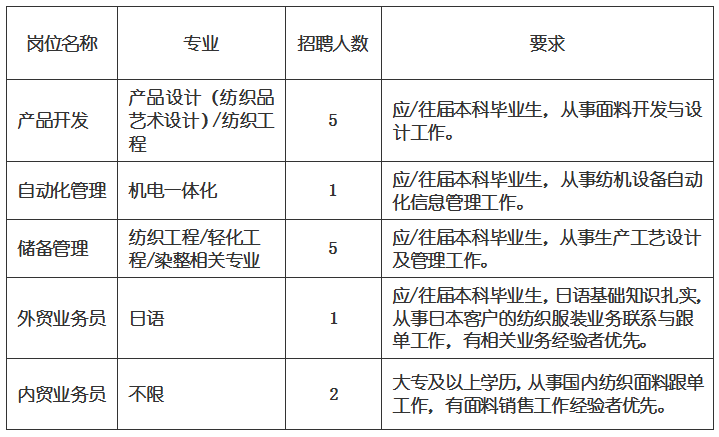 | 岗位名称 | 专业 | 招聘人数 | 要求 |
|---|---|---|---|
| 产品开发 | 产品设计（纺织品艺术设计）/纺织工程 | 5 | 应/往届本科毕业生，从事面料开发与设计工作。 |
| 自动化管理 | 机电一体化 | 1 | 应/往届本科毕业生，从事纺机设备自动化信息管理工作。 |
| 储备管理 | 纺织工程/轻化工程/染整相关专业 | 5 | 应/往届本科毕业生，从事生产工艺设计及管理工作。 |
| 外贸业务员 | 日语 | 1 | 应/往届本科毕业生，日语基础知识扎实，从事日本客户的纺织服装业务联系与跟单工作，有相关业务经验者优先。 |
| 内贸业务员 | 不限 | 2 | 大专及以上学历，从事国内纺织面料跟单工作，有面料销售工作经验者优先。 |